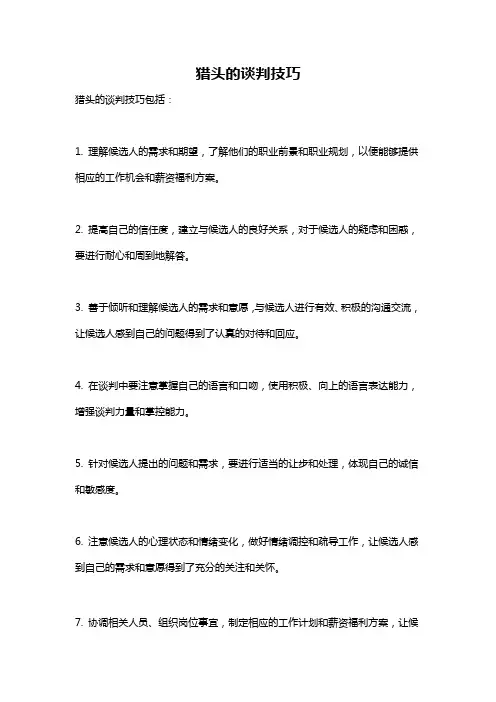 猎头的谈判技巧

猎头的谈判技巧包括：

1. 理解候选人的需求和期望，了解他们的职业前景和职业规划，以便能够提供相应的工作机会和薪资福利方案。

2. 提高自己的信任度，建立与候选人的良好关系，对于候选人的疑虑和困惑，要进行耐心和周到地解答。

3. 善于倾听和理解候选人的需求和意愿，与候选人进行有效、积极的沟通交流，让候选人感到自己的问题得到了认真的对待和回应。

4. 在谈判中要注意掌握自己的语言和口吻，使用积极、向上的语言表达能力，增强谈判力量和掌控能力。

5. 针对候选人提出的问题和需求，要进行适当的让步和处理，体现自己的诚信和敏感度。

6. 注意候选人的心理状态和情绪变化，做好情绪调控和疏导工作，让候选人感到自己的需求和意愿得到了充分的关注和关怀。

7. 协调相关人员、组织岗位事宜，制定相应的工作计划和薪资福利方案，让候